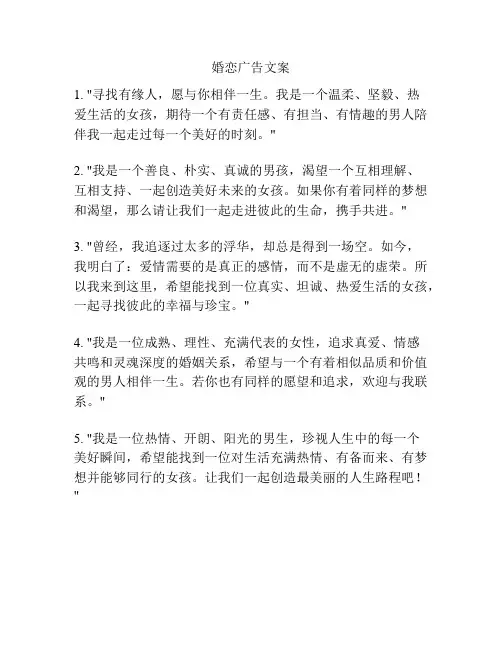 婚恋广告文案

1. "寻找有缘人，愿与你相伴一生。我是一个温柔、坚毅、热爱生活的女孩，期待一个有责任感、有担当、有情趣的男人陪伴我一起走过每一个美好的时刻。"

2. "我是一个善良、朴实、真诚的男孩，渴望一个互相理解、互相支持、一起创造美好未来的女孩。如果你有着同样的梦想和渴望，那么请让我们一起走进彼此的生命，携手共进。"

3. "曾经，我追逐过太多的浮华，却总是得到一场空。如今，我明白了：爱情需要的是真正的感情，而不是虚无的虚荣。所以我来到这里，希望能找到一位真实、坦诚、热爱生活的女孩，一起寻找彼此的幸福与珍宝。"

4. "我是一位成熟、理性、充满代表的女性，追求真爱、情感共鸣和灵魂深度的婚姻关系，希望与一个有着相似品质和价值观的男人相伴一生。若你也有同样的愿望和追求，欢迎与我联系。"

5. "我是一位热情、开朗、阳光的男生，珍视人生中的每一个美好瞬间，希望能找到一位对生活充满热情、有备而来、有梦想并能够同行的女孩。让我们一起创造最美丽的人生路程吧！"